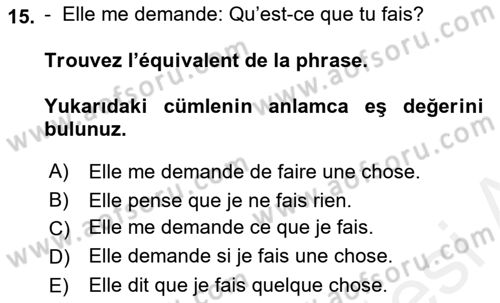 15. - Elle me demande: Qu'est-ce que tu fais?

Trouvez l'équivalent de la phrase.

Yukarıdaki cümlenin anlamca eş değerini bulunuz.

A) Elle me demande de faire une chose.
B) Elle pense que je ne fais rien.
C) Elle me demande ce que je fais.
D) Elle demande si je fais une chose.
E) Elle dit que je fais quelque chose.

www.aofsoru.com